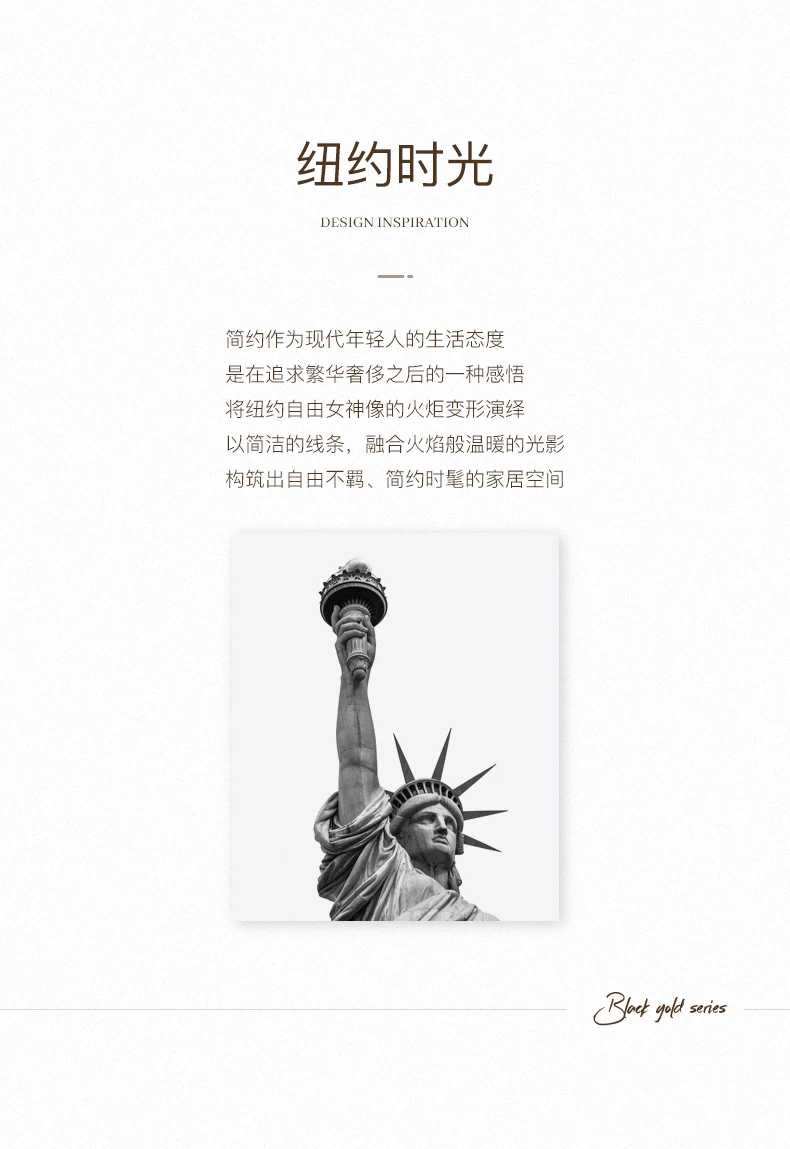 纽约时光

DESIGN INSPIRATION

简约作为现代年轻人的生活态度
是在追求繁华奢侈之后的一种感悟
将纽约自由女神像的火炬变形演绎
以简洁的线条，融合火焰般温暖的光影
构筑出自由不羁、简约时髦的家居空间

Black gold series